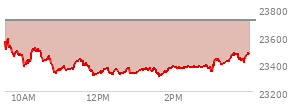 23800
23600
23400
23200
10AM
12PM
2PM